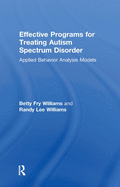 Effective Programs for Treating Autism Spectrum Disorder

Applied Behavior Analysis Models

Betty Fry Williams and Randy Lee Williams

R